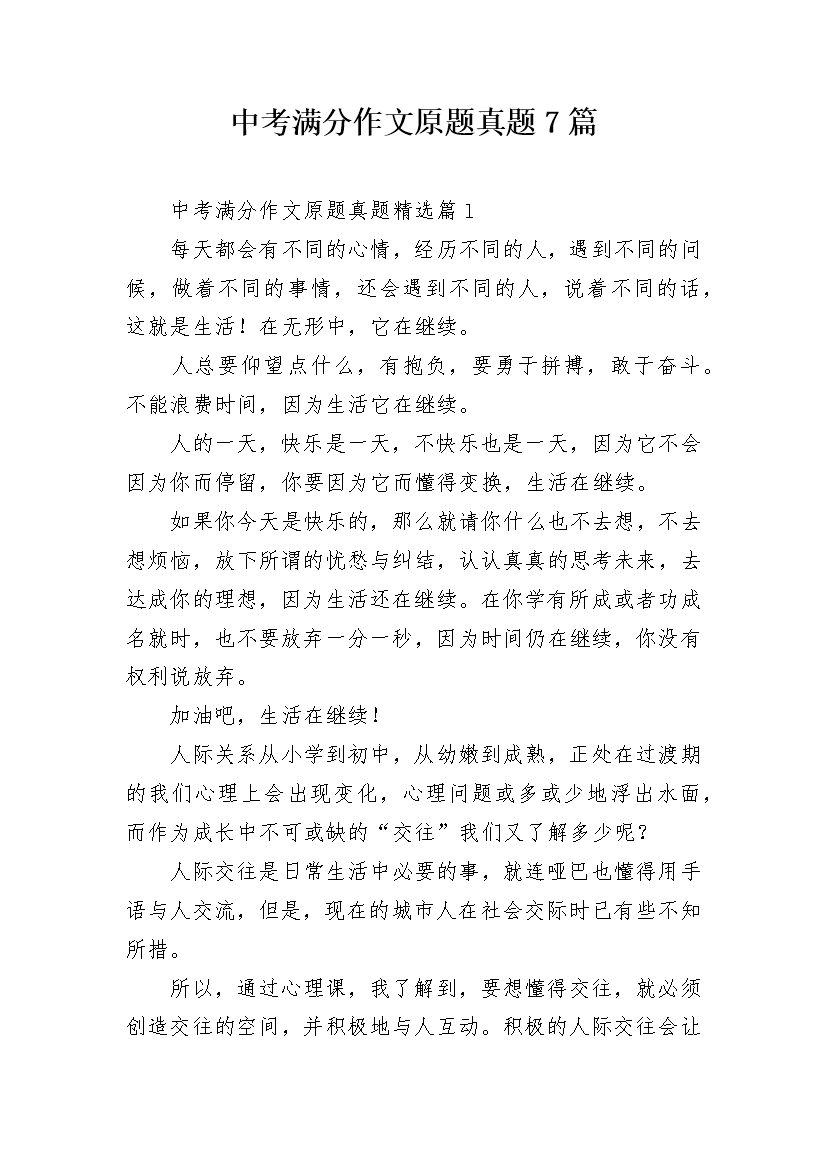 中考满分作文原题真题7篇

中考满分作文原题真题精选篇1

每天都会有不同的心情，经历不同的人，遇到不同的问候，做着不同的事情，还会遇到不同的人，说着不同的话，这就是生活！在无形中，它在继续。

人总要仰望点什么，有抱负，要勇于拼搏，敢于奋斗。不能浪费时间，因为生活它在继续。

人的一天，快乐是一天，不快乐也是一天，因为它不会因为你而停留，你要因为它而懂得变换，生活在继续。

如果你今天是快乐的，那么就请你什么也不去想，不去想烦恼，放下所谓的忧愁与纠结，认认真真的思考未来，去达成你的理想，因为生活还在继续。在你学有所成或者功成名就时，也不要放弃一分一秒，因为时间仍在继续，你没有权利说放弃。

加油吧，生活在继续！

人际关系从小学到初中，从幼嫩到成熟，正处在过渡期的我们心理上会出现变化，心理问题或多或少地浮出水面，而作为成长中不可或缺的“交往”我们又了解多少呢？

人际交往是日常生活中必要的事，就连哑巴也懂得用手语与人交流，但是，现在的城市人在社会交际时已有些不知所措。

所以，通过心理课，我了解到，要想懂得交往，就必须创造交往的空间，并积极地与人互动。积极的人际交往会让